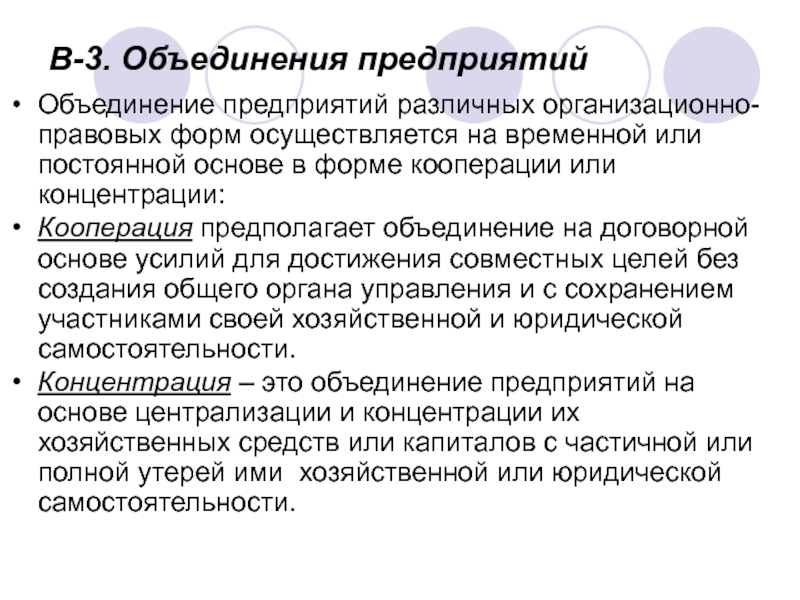 В-3. Объединения предприятий

• Объединение предприятий различных организационно-правовых форм осуществляется на временной или постоянной основе в форме кооперации или концентрации:

• Кооперация предполагает объединение на договорной основе усилий для достижения совместных целей без создания общего органа управления и с сохранением участниками своей хозяйственной и юридической самостоятельности.

• Концентрация – это объединение предприятий на основе централизации и концентрации их хозяйственных средств или капиталов с частичной или полной утерей ими  хозяйственной или юридической самостоятельности.